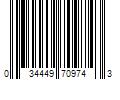 0 34449 70974 3